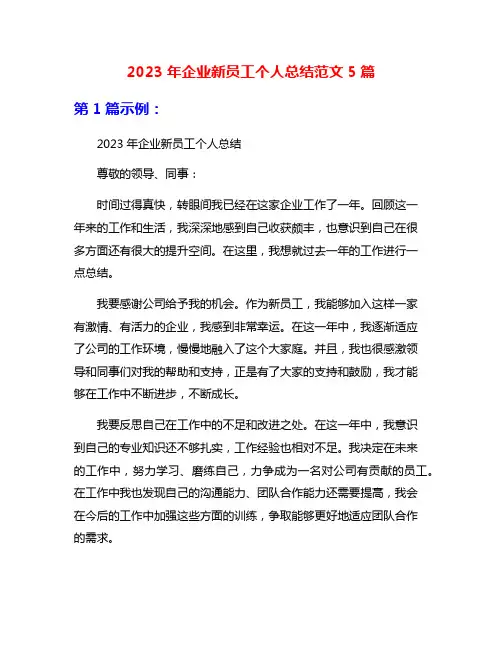 2023 年企业新员工个人总结范文 5 篇

第 1 篇示例：

2023 年企业新员工个人总结

尊敬的领导、同事：

时间过得真快，转眼间我已经在这家企业工作了一年。回顾这一年来的工作和生活，我深深地感到自己收获颇丰，也意识到自己在很多方面还有很大的提升空间。在这里，我想就过去一年的工作进行一点总结。

我要感谢公司给予我的机会。作为新员工，我能够加入这样一家有激情、有活力的企业，我感到非常幸运。在这一年中，我逐渐适应了公司的工作环境，慢慢地融入了这个大家庭。并且，我也很感激领导和同事们对我的帮助和支持，正是有了大家的支持和鼓励，我才能够在工作中不断进步，不断成长。

我要反思自己在工作中的不足和改进之处。在这一年中，我意识到自己的专业知识还不够扎实，工作经验也相对不足。我决定在未来的工作中，努力学习、磨练自己，力争成为一名对公司有贡献的员工。在工作中我也发现自己的沟通能力、团队合作能力还需要提高，我会在今后的工作中加强这些方面的训练，争取能够更好地适应团队合作的需求。